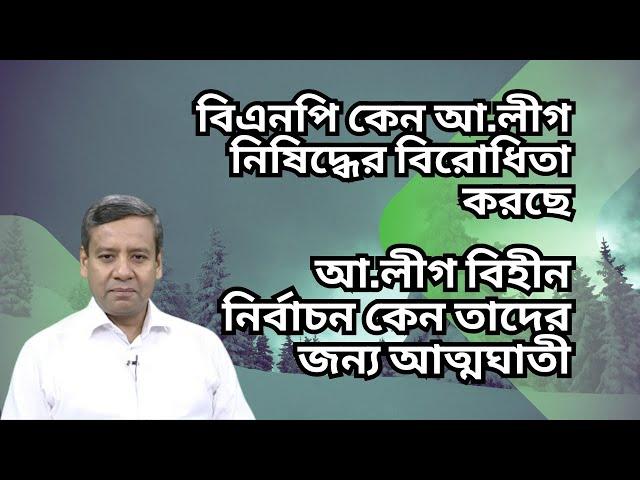 বিএনপি কেন আ.লীগ নিষিদ্ধের বিরোধিতা করছে

আ:লীগ বিহীন নির্বাচন কেন তাদের জন্য আত্মঘাতী